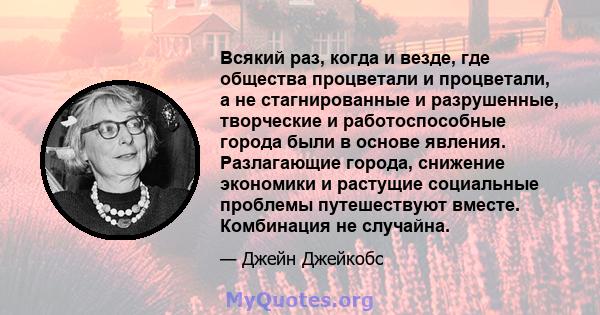 Всякий раз, когда и везде, где общества процветали и процветали, а не стагнированные и разрушенные, творческие и работоспособные города были в основе явления. Разлагающие города, снижение экономики и растущие социальные проблемы путешествуют вместе. Комбинация не случайна.

— Джейн Джейкобс

MyQuotes.org